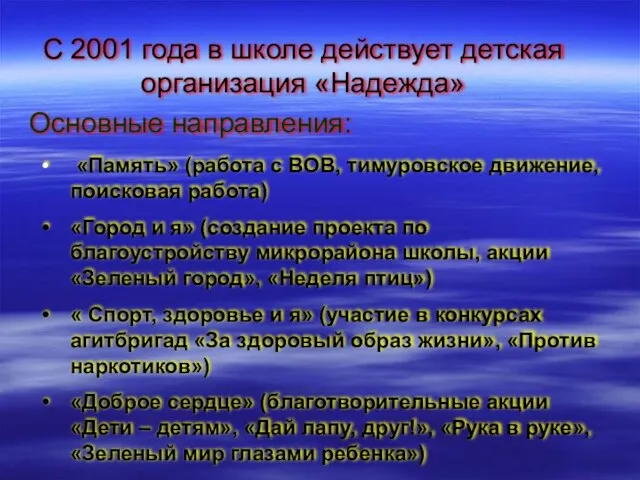 С 2001 года в школе действует детская организация «Надежда»

Основные направления:

• «Память» (работа с ВОВ, тимуровское движение, поисковая работа)

• «Город и я» (создание проекта по благоустройству микрорайона школы, акции «Зеленый город», «Неделя птиц»)

• « Спорт, здоровье и я» (участие в конкурсах агитбригад «За здоровый образ жизни», «Против наркотиков»)

• «Доброе сердце» (благотворительные акции «Дети – детям», «Дай лапу, друг!», «Рука в руке», «Зеленый мир глазами ребенка»)